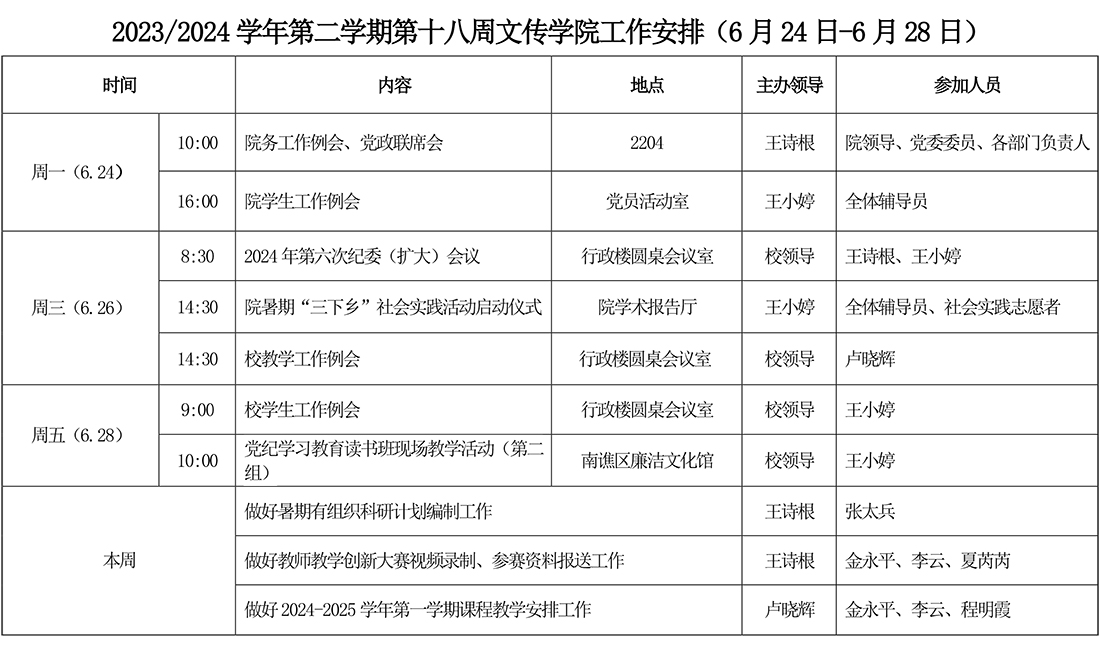 2023/2024学年第二学期第十八周文传学院工作安排（6月24日-6月28日）

| 时间 | | 内容 | 地点 | 主办领导 | 参加人员 |
|---|---|---|---|---|---|
| 周一（6.24） | 10:00 | 院务工作例会、党政联席会 | 2204 | 王诗根 | 院领导、党委委员、各部门负责人 |
| | 16:00 | 院学生工作例会 | 党员活动室 | 王小婷 | 全体辅导员 |
| 周三（6.26） | 8:30 | 2024年第六次纪委（扩大）会议 | 行政楼圆桌会议室 | 校领导 | 王诗根、王小婷 |
| | 14:30 | 院暑期“三下乡”社会实践活动启动仪式 | 院学术报告厅 | 王小婷 | 全体辅导员、社会实践志愿者 |
| | 14:30 | 校教学工作例会 | 行政楼圆桌会议室 | 校领导 | 卢晓辉 |
| 周五（6.28） | 9:00 | 校学生工作例会 | 行政楼圆桌会议室 | 校领导 | 王小婷 |
| | 10:00 | 党纪学习教育读书班现场教学活动（第二组） | 南谯区廉洁文化馆 | 校领导 | 王小婷 |
| 本周 | | 做好暑期有组织科研计划编制工作 | | 王诗根 | 张太兵 |
| | | 做好教师教学创新大赛视频录制、参赛资料报送工作 | | 王诗根 | 金永平、李云、夏芮芮 |
| | | 做好2024-2025学年第一学期课程教学安排工作 | | 卢晓辉 | 金永平、李云、程明霞 |